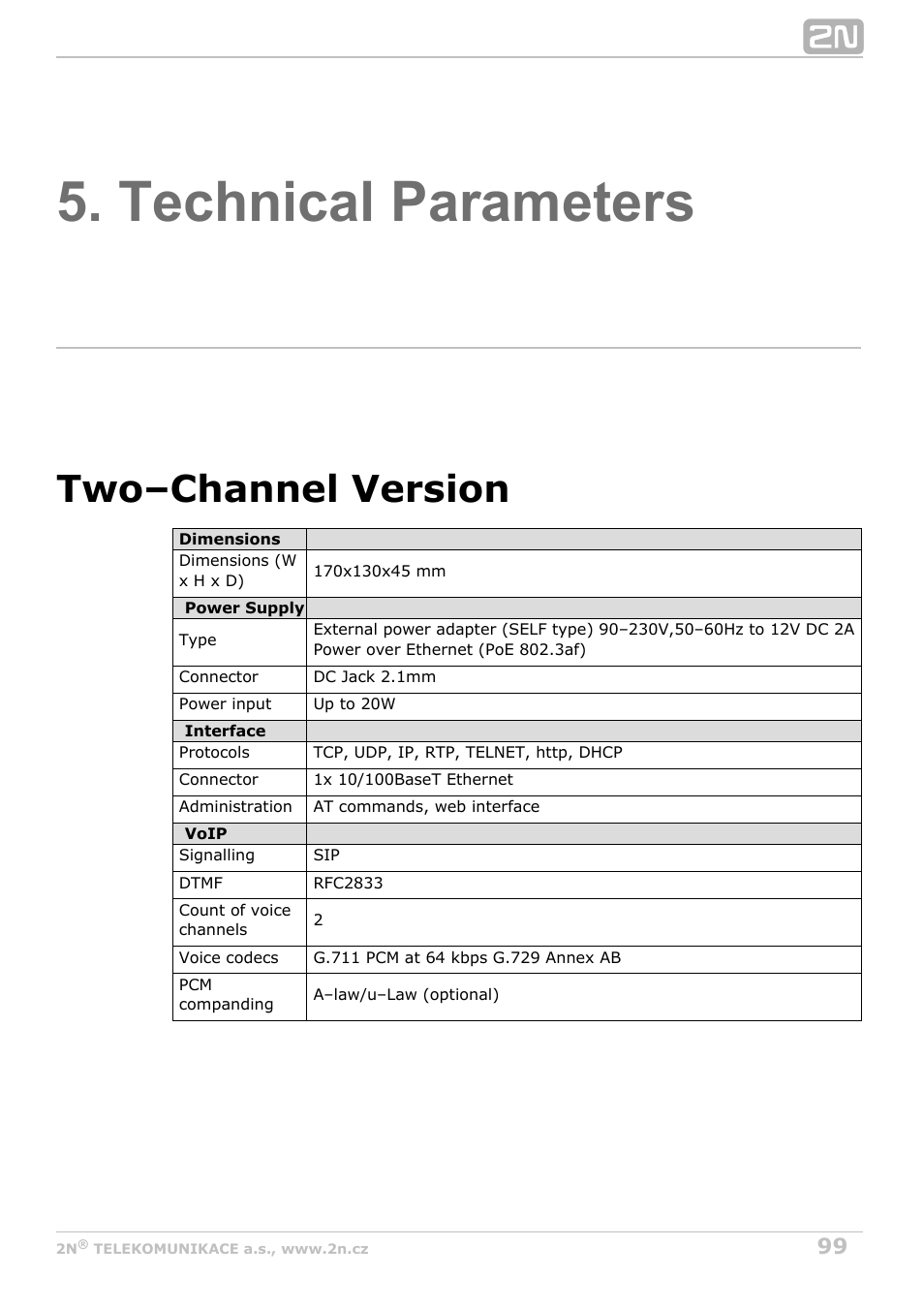 2N

5. Technical Parameters

Two–Channel Version

| Dimensions | |
|---|---|
| Dimensions (W x H x D) | 170x130x45 mm |
| Power Supply | |
| Type | External power adapter (SELF type) 90–230V,50–60Hz to 12V DC 2A Power over Ethernet (PoE 802.3af) |
| Connector | DC Jack 2.1mm |
| Power input | Up to 20W |
| Interface | |
| Protocols | TCP, UDP, IP, RTP, TELNET, http, DHCP |
| Connector | 1x 10/100BaseT Ethernet |
| Administration | AT commands, web interface |
| VoIP | |
| Signalling | SIP |
| DTMF | RFC2833 |
| Count of voice channels | 2 |
| Voice codecs | G.711 PCM at 64 kbps G.729 Annex AB |
| PCM companding | A–law/u–Law (optional) |

2N® TELEKOMUNIKACE a.s., www.2n.cz 99